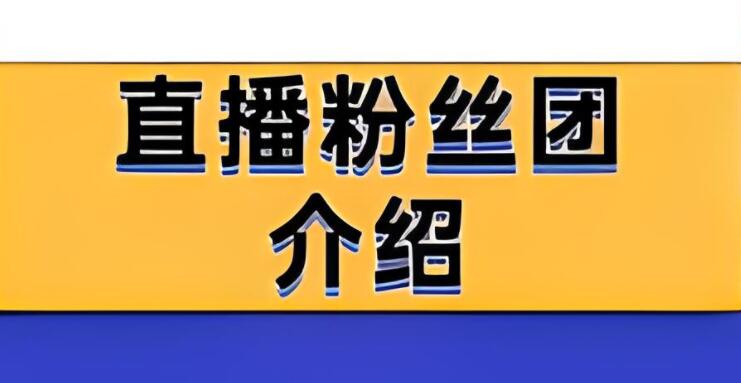 直播粉丝团
介绍